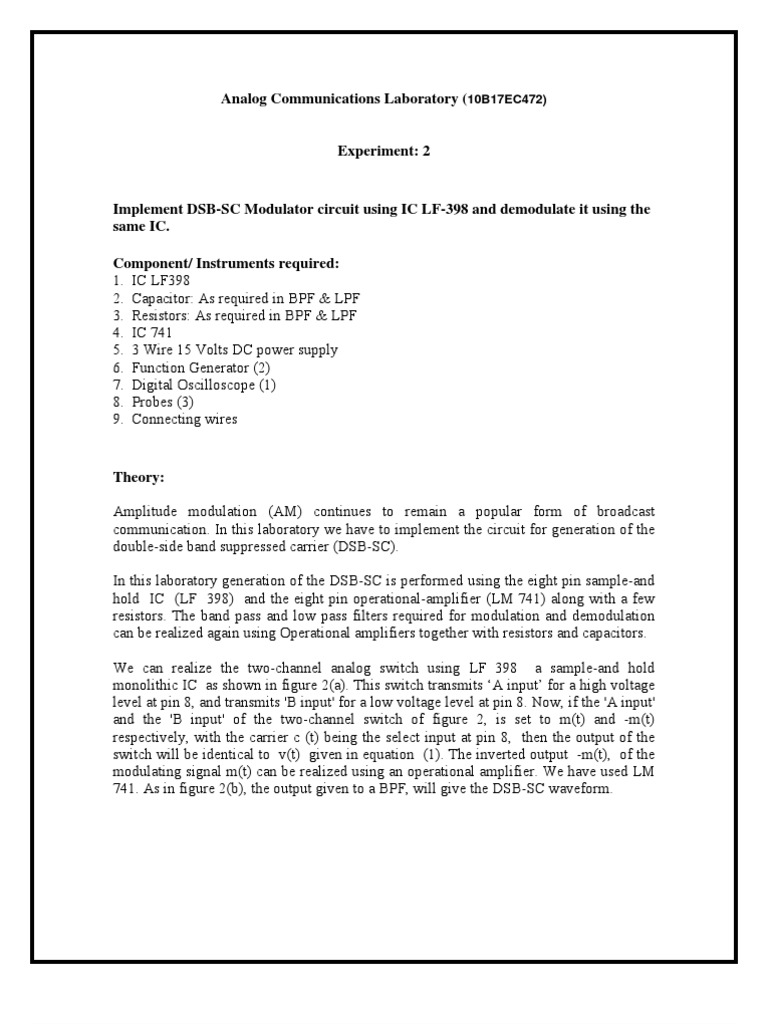 Analog Communications Laboratory (10B17EC472)

Experiment: 2

Implement DSB-SC Modulator circuit using IC LF-398 and demodulate it using the same IC.

Component/ Instruments required:
1. IC LF398
2. Capacitor: As required in BPF & LPF
3. Resistors: As required in BPF & LPF
4. IC 741
5. 3 Wire 15 Volts DC power supply
6. Function Generator (2)
7. Digital Oscilloscope (1)
8. Probes (3)
9. Connecting wires

Theory:

Amplitude modulation (AM) continues to remain a popular form of broadcast communication. In this laboratory we have to implement the circuit for generation of the double-side band suppressed carrier (DSB-SC).

In this laboratory generation of the DSB-SC is performed using the eight pin sample-and hold IC (LF 398) and the eight pin operational-amplifier (LM 741) along with a few resistors. The band pass and low pass filters required for modulation and demodulation can be realized again using Operational amplifiers together with resistors and capacitors.

We can realize the two-channel analog switch using LF 398 a sample-and hold monolithic IC as shown in figure 2(a). This switch transmits 'A input' for a high voltage level at pin 8, and transmits 'B input' for a low voltage level at pin 8. Now, if the 'A input' and the 'B input' of the two-channel switch of figure 2, is set to m(t) and -m(t) respectively, with the carrier c (t) being the select input at pin 8, then the output of the switch will be identical to v(t) given in equation (1). The inverted output -m(t), of the modulating signal m(t) can be realized using an operational amplifier. We have used LM 741. As in figure 2(b), the output given to a BPF, will give the DSB-SC waveform.